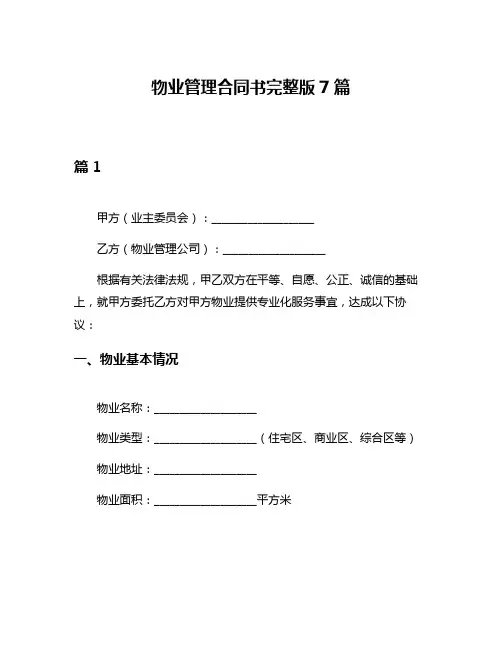 物业管理合同书完整版 7 篇

篇 1

甲方（业主委员会）：__________________

乙方（物业管理公司）：__________________

根据有关法律法规，甲乙双方在平等、自愿、公正、诚信的基础上，就甲方委托乙方对甲方物业提供专业化服务事宜，达成以下协议：

一、物业基本情况

物业名称：__________________

物业类型：__________________（住宅区、商业区、综合区等）

物业地址：__________________

物业面积：__________________平方米